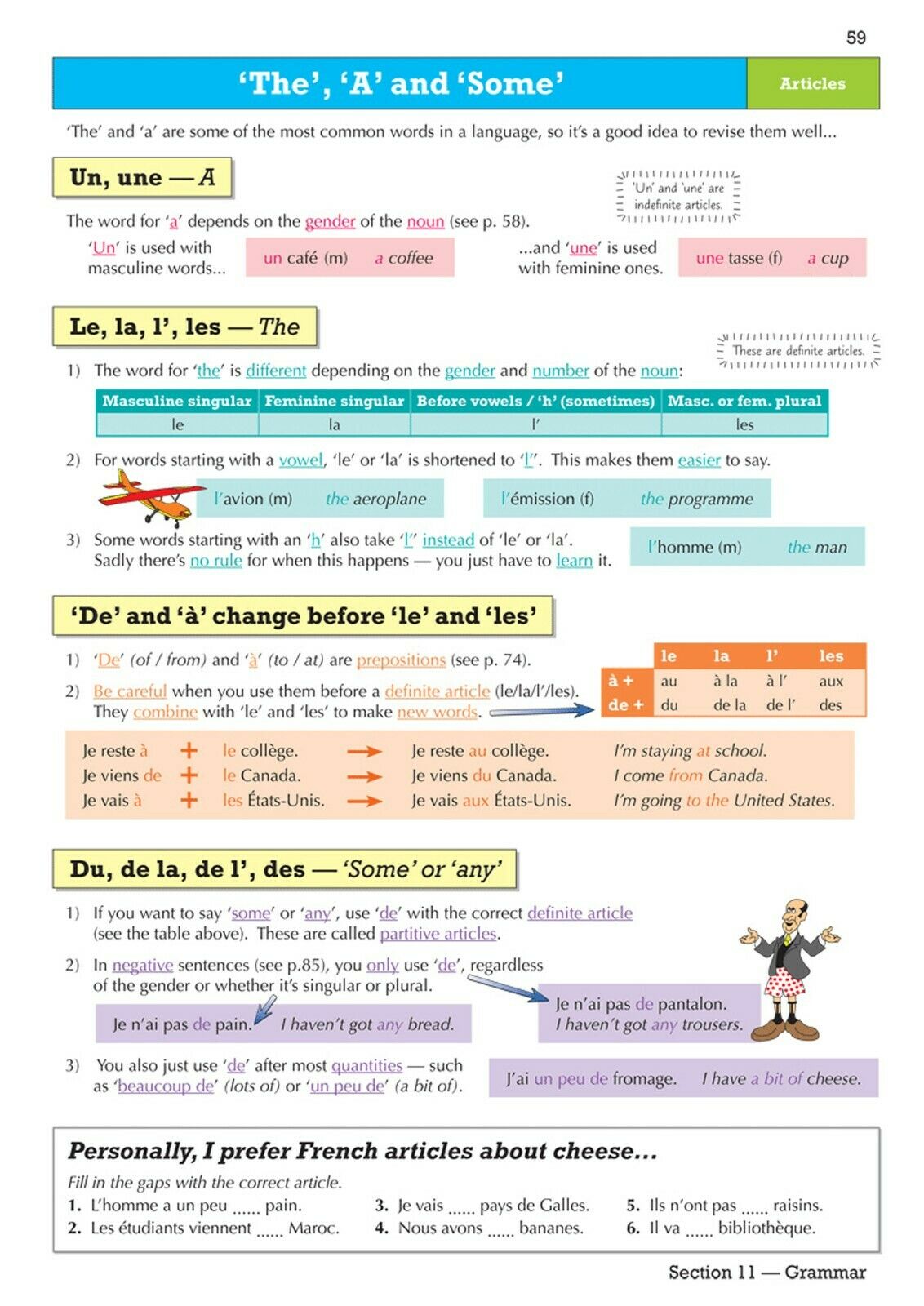 59

'The', 'A' and 'Some'

Articles

'The' and 'a' are some of the most common words in a language, so it's a good idea to revise them well...

Un, une — A

'Un' and 'une' are indefinite articles.

The word for 'a' depends on the gender of the noun (see p. 58).

'Un' is used with masculine words...

un café (m) a coffee

...and 'une' is used with feminine ones.

une tasse (f) a cup

Le, la, l', les — The

These are definite articles.

1) The word for 'the' is different depending on the gender and number of the noun:

| Masculine singular | Feminine singular | Before vowels / 'h' (sometimes) | Masc. or fem. plural |
|---|---|---|---|
| le | la | l' | les |

2) For words starting with a vowel, 'le' or 'la' is shortened to 'l''. This makes them easier to say.

l'avion (m) the aeroplane

l'émission (f) the programme

3) Some words starting with an 'h' also take 'l'' instead of 'le' or 'la'. Sadly there's no rule for when this happens — you just have to learn it.

l'homme (m) the man

'De' and 'à' change before 'le' and 'les'

1) 'De' (of / from) and 'à' (to / at) are prepositions (see p. 74).

2) Be careful when you use them before a definite article (le/la/l'/les). They combine with 'le' and 'les' to make new words.

| | le | la | l' | les |
|---|---|---|---|---|
| à + | au | à la | à l' | aux |
| de + | du | de la | de l' | des |

Je reste à + le collège. → Je reste au collège. I'm staying at school.
Je viens de + le Canada. → Je viens du Canada. I come from Canada.
Je vais à + les États-Unis. → Je vais aux États-Unis. I'm going to the United States.

Du, de la, de l', des — 'Some' or 'any'

1) If you want to say 'some' or 'any', use 'de' with the correct definite article (see the table above). These are called partitive articles.

2) In negative sentences (see p.85), you only use 'de', regardless of the gender or whether it's singular or plural.

Je n'ai pas de pain. I haven't got any bread.

Je n'ai pas de pantalon. I haven't got any trousers.

3) You also just use 'de' after most quantities — such as 'beaucoup de' (lots of) or 'un peu de' (a bit of).

J'ai un peu de fromage. I have a bit of cheese.

Personally, I prefer French articles about cheese...

Fill in the gaps with the correct article.

1. L'homme a un peu ...... pain.
2. Les étudiants viennent ...... Maroc.
3. Je vais ...... pays de Galles.
4. Nous avons ...... bananes.
5. Ils n'ont pas ...... raisins.
6. Il va ...... bibliothèque.

Section 11 — Grammar